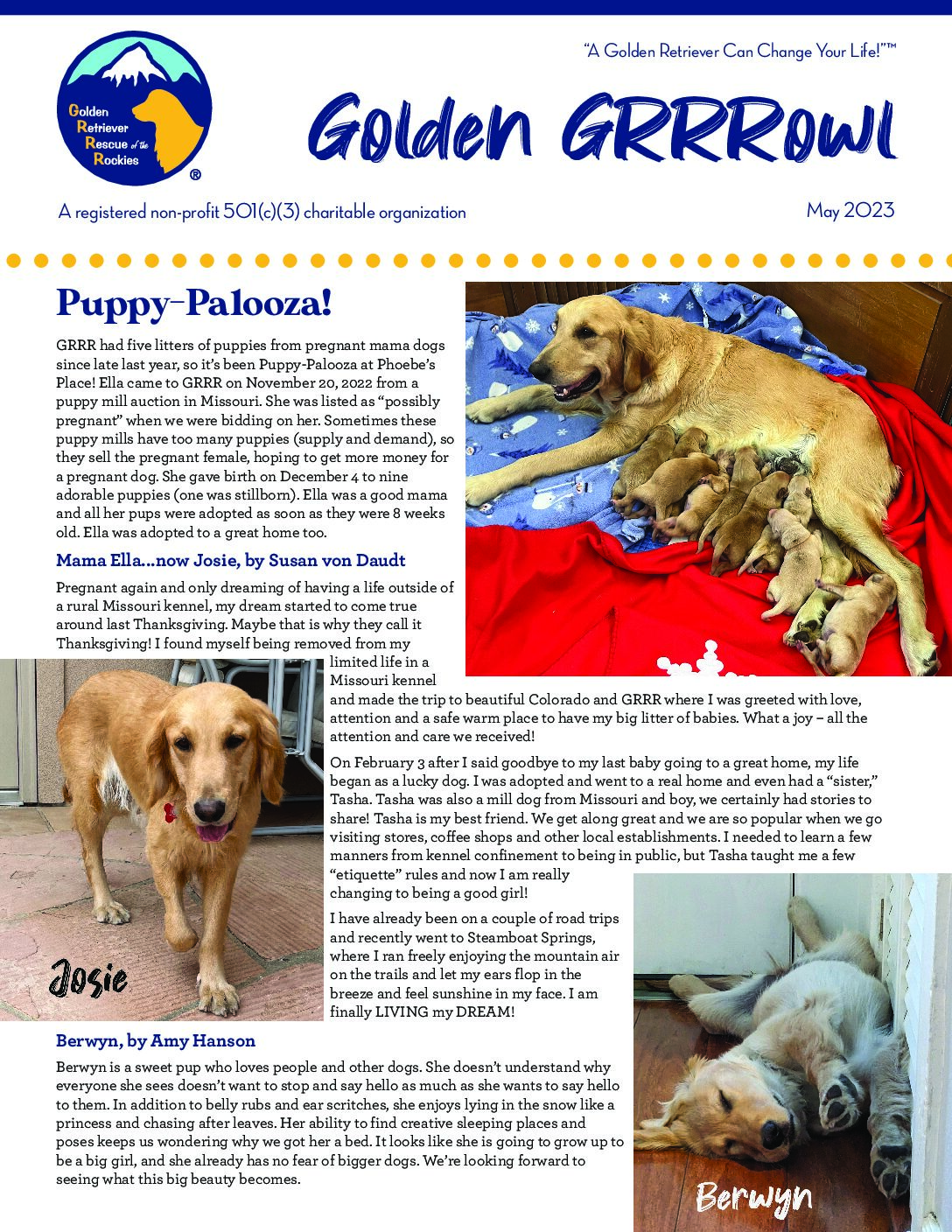 Golden Retriever Rescue of the Rockies ®

"A Golden Retriever Can Change Your Life!"™

Golden GRRRowl

A registered non-profit 501(c)(3) charitable organization

May 2023

Puppy-Palooza!

GRRR had five litters of puppies from pregnant mama dogs since late last year, so it's been Puppy-Palooza at Phoebe's Place! Ella came to GRRR on November 20, 2022 from a puppy mill auction in Missouri. She was listed as "possibly pregnant" when we were bidding on her. Sometimes these puppy mills have too many puppies (supply and demand), so they sell the pregnant female, hoping to get more money for a pregnant dog. She gave birth on December 4 to nine adorable puppies (one was stillborn). Ella was a good mama and all her pups were adopted as soon as they were 8 weeks old. Ella was adopted to a great home too.

Mama Ella...now Josie, by Susan von Daudt

Pregnant again and only dreaming of having a life outside of a rural Missouri kennel, my dream started to come true around last Thanksgiving. Maybe that is why they call it Thanksgiving! I found myself being removed from my limited life in a Missouri kennel and made the trip to beautiful Colorado and GRRR where I was greeted with love, attention and a safe warm place to have my big litter of babies. What a joy – all the attention and care we received!

On February 3 after I said goodbye to my last baby going to a great home, my life began as a lucky dog. I was adopted and went to a real home and even had a "sister," Tasha. Tasha was also a mill dog from Missouri and boy, we certainly had stories to share! Tasha is my best friend. We get along great and we are so popular when we go visiting stores, coffee shops and other local establishments. I needed to learn a few manners from kennel confinement to being in public, but Tasha taught me a few "etiquette" rules and now I am really changing to being a good girl!

I have already been on a couple of road trips and recently went to Steamboat Springs, where I ran freely enjoying the mountain air on the trails and let my ears flop in the breeze and feel sunshine in my face. I am finally LIVING my DREAM!

Josie

Berwyn, by Amy Hanson

Berwyn is a sweet pup who loves people and other dogs. She doesn't understand why everyone she sees doesn't want to stop and say hello as much as she wants to say hello to them. In addition to belly rubs and ear scritches, she enjoys lying in the snow like a princess and chasing after leaves. Her ability to find creative sleeping places and poses keeps us wondering why we got her a bed. It looks like she is going to grow up to be a big girl, and she already has no fear of bigger dogs. We're looking forward to seeing what this big beauty becomes.

Berwyn